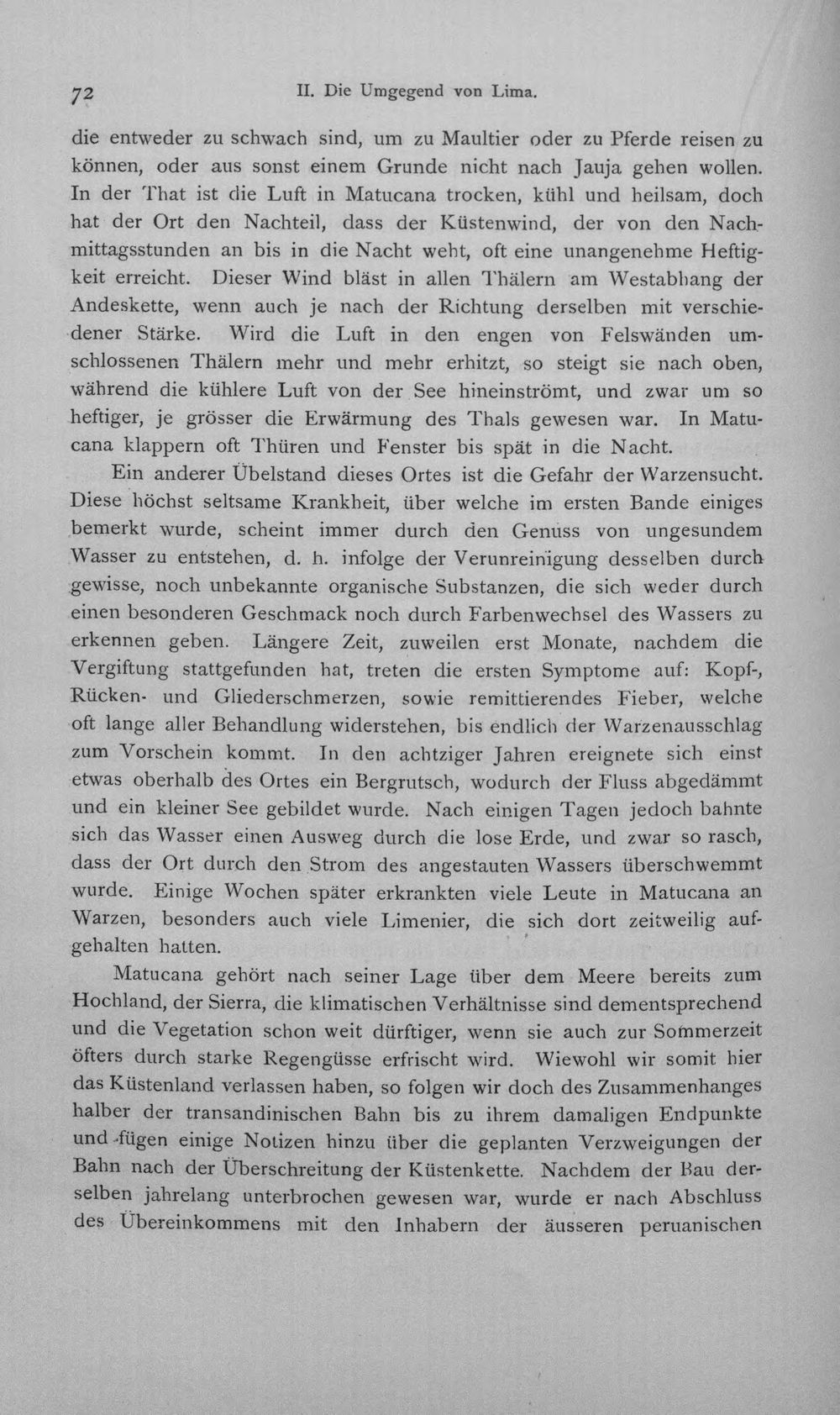 72 II. Die Umgegend von Lima.

die entweder zu schwach sind, um zu Maultier oder zu Pferde reisen zu können, oder aus sonst einem Grunde nicht nach Jauja gehen wollen. In der That ist die Luft in Matucana trocken, kühl und heilsam, doch hat der Ort den Nachteil, dass der Küstenwind, der von den Nachmittagsstunden an bis in die Nacht weht, oft eine unangenehme Heftigkeit erreicht. Dieser Wind bläst in allen Thälern am Westabhang der Andeskette, wenn auch je nach der Richtung derselben mit verschiedener Stärke. Wird die Luft in den engen von Felswänden umschlossenen Thälern mehr und mehr erhitzt, so steigt sie nach oben, während die kühlere Luft von der See hineinströmt, und zwar um so heftiger, je grösser die Erwärmung des Thals gewesen war. In Matucana klappern oft Thüren und Fenster bis spät in die Nacht.

Ein anderer Übelstand dieses Ortes ist die Gefahr der Warzensucht. Diese höchst seltsame Krankheit, über welche im ersten Bande einiges bemerkt wurde, scheint immer durch den Genuss von ungesundem Wasser zu entstehen, d. h. infolge der Verunreinigung desselben durch gewisse, noch unbekannte organische Substanzen, die sich weder durch einen besonderen Geschmack noch durch Farbenwechsel des Wassers zu erkennen geben. Längere Zeit, zuweilen erst Monate, nachdem die Vergiftung stattgefunden hat, treten die ersten Symptome auf: Kopf-, Rücken- und Gliederschmerzen, sowie remittierendes Fieber, welche oft lange aller Behandlung widerstehen, bis endlich der Warzenausschlag zum Vorschein kommt. In den achtziger Jahren ereignete sich einst etwas oberhalb des Ortes ein Bergrutsch, wodurch der Fluss abgedämmt und ein kleiner See gebildet wurde. Nach einigen Tagen jedoch bahnte sich das Wasser einen Ausweg durch die lose Erde, und zwar so rasch, dass der Ort durch den Strom des angestauten Wassers überschwemmt wurde. Einige Wochen später erkrankten viele Leute in Matucana an Warzen, besonders auch viele Limenier, die sich dort zeitweilig aufgehalten hatten.

Matucana gehört nach seiner Lage über dem Meere bereits zum Hochland, der Sierra, die klimatischen Verhältnisse sind dementsprechend und die Vegetation schon weit dürftiger, wenn sie auch zur Sommerzeit öfters durch starke Regengüsse erfrischt wird. Wiewohl wir somit hier das Küstenland verlassen haben, so folgen wir doch des Zusammenhanges halber der transandinischen Bahn bis zu ihrem damaligen Endpunkte und fügen einige Notizen hinzu über die geplanten Verzweigungen der Bahn nach der Überschreitung der Küstenkette. Nachdem der Bau derselben jahrelang unterbrochen gewesen war, wurde er nach Abschluss des Übereinkommens mit den Inhabern der äusseren peruanischen